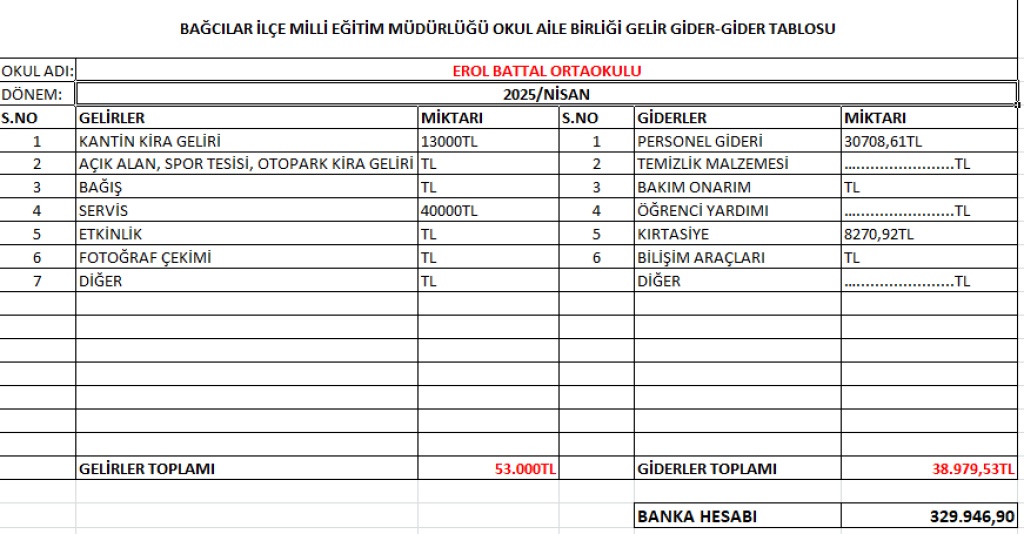 BAĞCILAR İLÇE MİLLİ EĞİTİM MÜDÜRLÜĞÜ OKUL AİLE BİRLİĞİ GELİR GİDER-GİDER TABLOSU

OKUL ADI: EROL BATTAL ORTAOKULU

DÖNEM: 2025/NİSAN

| S.NO | GELİRLER | MİKTARI | S.NO | GİDERLER | MİKTARI |
|---|---|---|---|---|---|
| 1 | KANTİN KİRA GELİRİ | 13000TL | 1 | PERSONEL GİDERİ | 30708,61TL |
| 2 | AÇIK ALAN, SPOR TESİSİ, OTOPARK KİRA GELİRİ | TL | 2 | TEMİZLİK MALZEMESİ | ........................TL |
| 3 | BAĞIŞ | TL | 3 | BAKIM ONARIM | TL |
| 4 | SERVİS | 40000TL | 4 | ÖĞRENCİ YARDIMI | ........................TL |
| 5 | ETKİNLİK | TL | 5 | KIRTASİYE | 8270,92TL |
| 6 | FOTOĞRAF ÇEKİMİ | TL | 6 | BİLİŞİM ARAÇLARI | TL |
| 7 | DİĞER | TL | | DİĞER | ........................TL |
| | GELİRLER TOPLAMI | 53.000TL | | GİDERLER TOPLAMI | 38.979,53TL |
| | | | | BANKA HESABI | 329.946,90 |